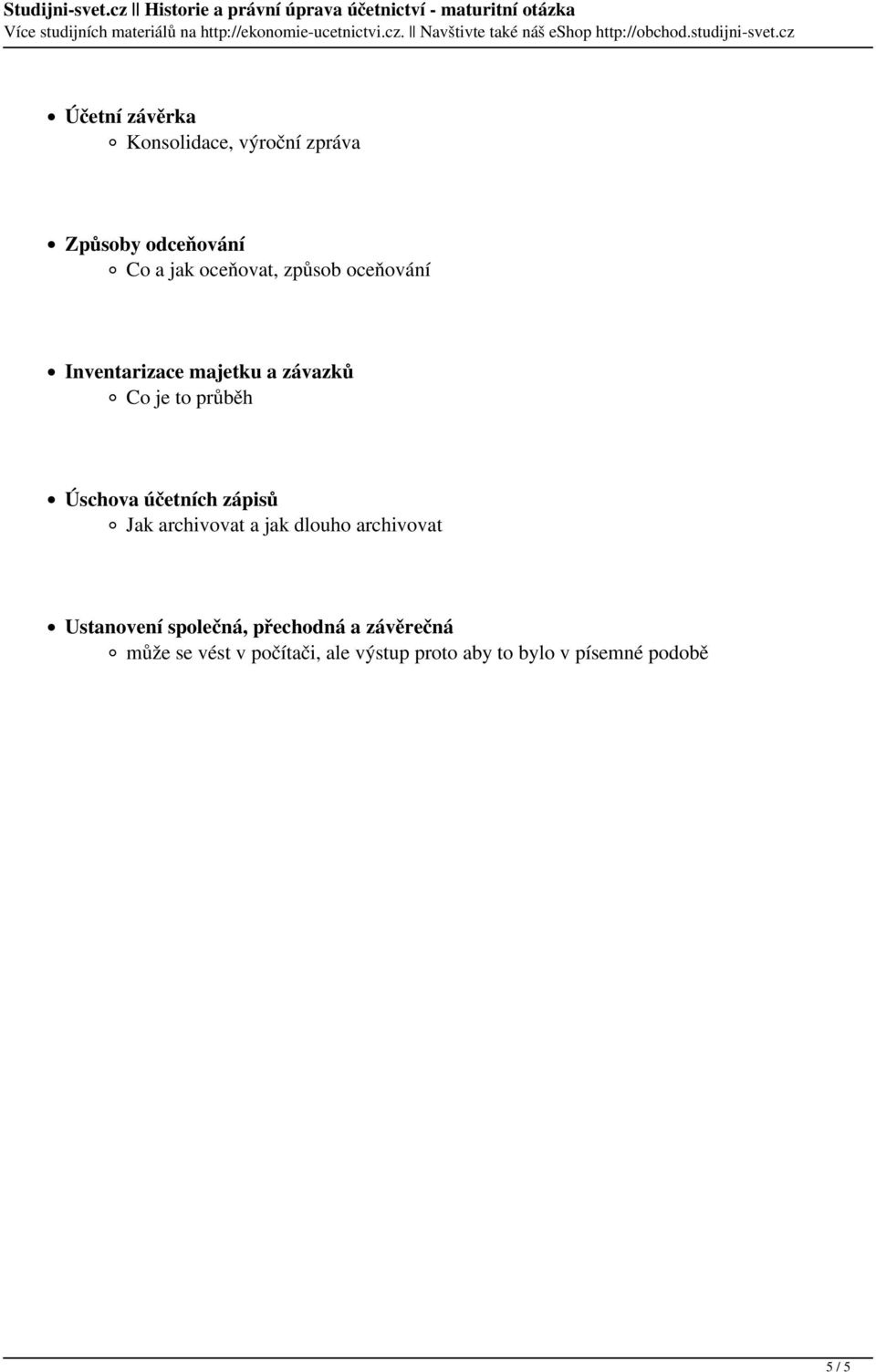 Studijni-svet.cz || Historie a právní úprava účetnictví - maturitní otázka
Více studijních materiálů na http://ekonomie-ucetnictvi.cz. || Navštivte také náš eShop http://obchod.studijni-svet.cz

- Účetní závěrka
  - Konsolidace, výroční zpráva

- Způsoby odceňování
  - Co a jak oceňovat, způsob oceňování

- Inventarizace majetku a závazků
  - Co je to průběh

- Úschova účetních zápisů
  - Jak archivovat a jak dlouho archivovat

- Ustanovení společná, přechodná a závěrečná
  - může se vést v počítači, ale výstup proto aby to bylo v písemné podobě

5 / 5